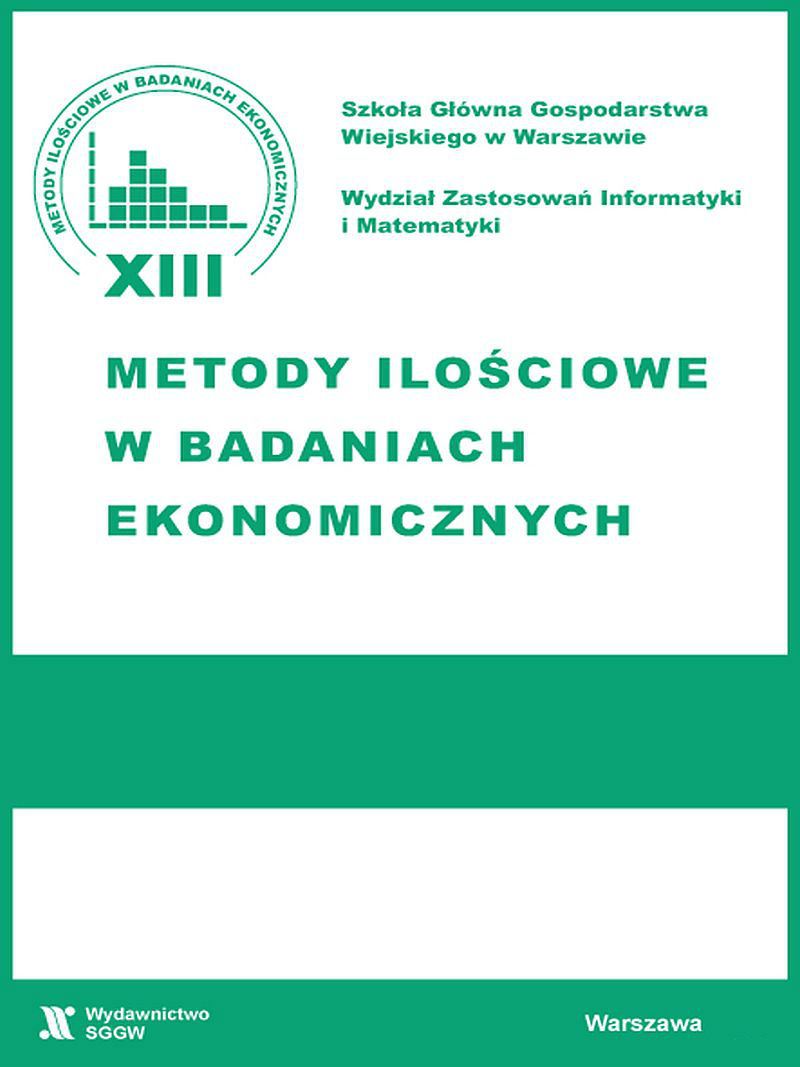 METODY ILOŚCIOWE W BADANIACH EKONOMICZNYCH

XIII

Szkoła Główna Gospodarstwa Wiejskiego w Warszawie

Wydział Zastosowań Informatyki i Matematyki

METODY ILOŚCIOWE W BADANIACH EKONOMICZNYCH

Wydawnictwo SGGW

Warszawa